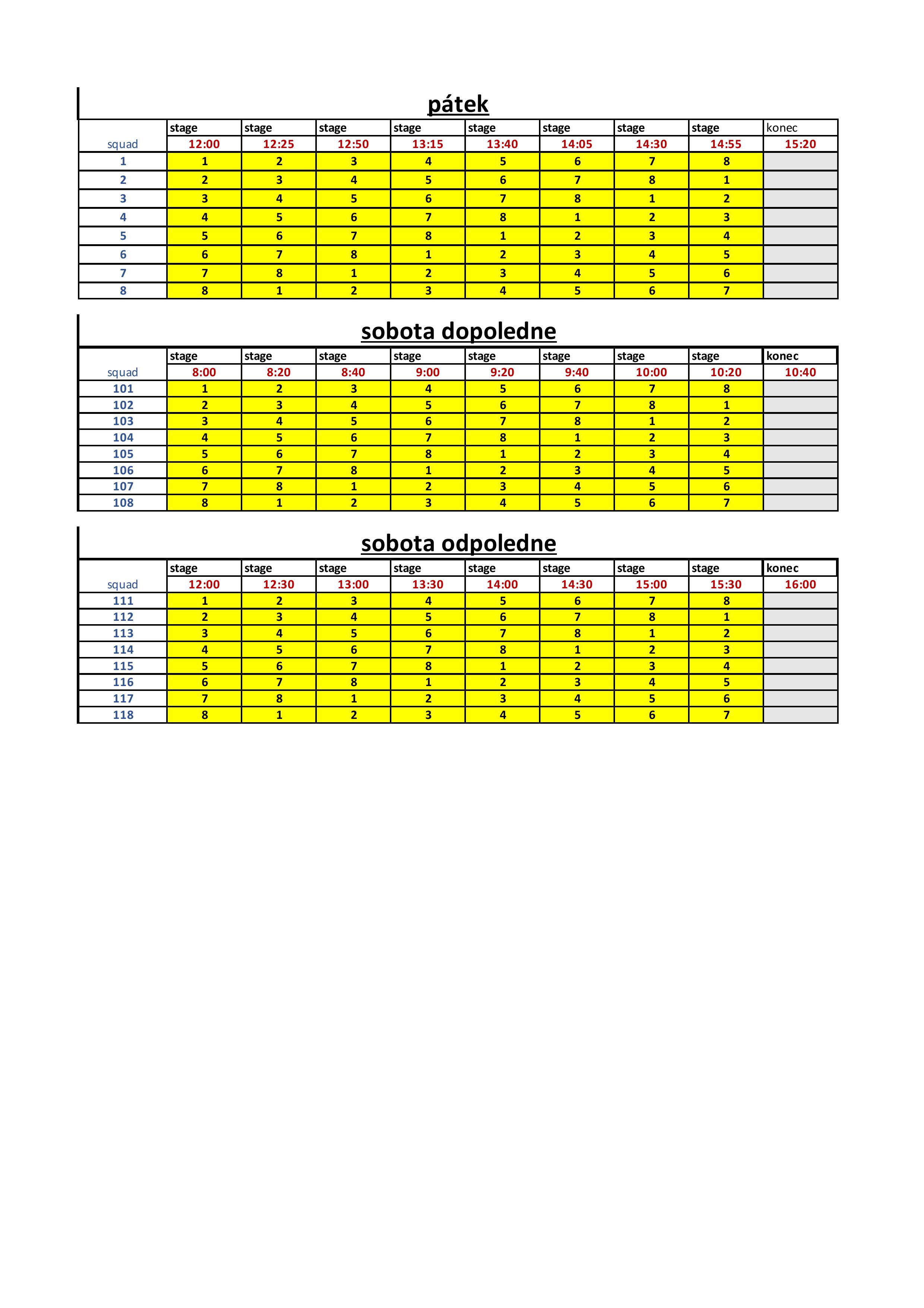 pátek

| | stage | stage | stage | stage | stage | stage | stage | stage | konec |
|---|---|---|---|---|---|---|---|---|---|
| squad | 12:00 | 12:25 | 12:50 | 13:15 | 13:40 | 14:05 | 14:30 | 14:55 | 15:20 |
| 1 | 1 | 2 | 3 | 4 | 5 | 6 | 7 | 8 | |
| 2 | 2 | 3 | 4 | 5 | 6 | 7 | 8 | 1 | |
| 3 | 3 | 4 | 5 | 6 | 7 | 8 | 1 | 2 | |
| 4 | 4 | 5 | 6 | 7 | 8 | 1 | 2 | 3 | |
| 5 | 5 | 6 | 7 | 8 | 1 | 2 | 3 | 4 | |
| 6 | 6 | 7 | 8 | 1 | 2 | 3 | 4 | 5 | |
| 7 | 7 | 8 | 1 | 2 | 3 | 4 | 5 | 6 | |
| 8 | 8 | 1 | 2 | 3 | 4 | 5 | 6 | 7 | |

sobota dopoledne

| | stage | stage | stage | stage | stage | stage | stage | stage | konec |
|---|---|---|---|---|---|---|---|---|---|
| squad | 8:00 | 8:20 | 8:40 | 9:00 | 9:20 | 9:40 | 10:00 | 10:20 | 10:40 |
| 101 | 1 | 2 | 3 | 4 | 5 | 6 | 7 | 8 | |
| 102 | 2 | 3 | 4 | 5 | 6 | 7 | 8 | 1 | |
| 103 | 3 | 4 | 5 | 6 | 7 | 8 | 1 | 2 | |
| 104 | 4 | 5 | 6 | 7 | 8 | 1 | 2 | 3 | |
| 105 | 5 | 6 | 7 | 8 | 1 | 2 | 3 | 4 | |
| 106 | 6 | 7 | 8 | 1 | 2 | 3 | 4 | 5 | |
| 107 | 7 | 8 | 1 | 2 | 3 | 4 | 5 | 6 | |
| 108 | 8 | 1 | 2 | 3 | 4 | 5 | 6 | 7 | |

sobota odpoledne

| | stage | stage | stage | stage | stage | stage | stage | stage | konec |
|---|---|---|---|---|---|---|---|---|---|
| squad | 12:00 | 12:30 | 13:00 | 13:30 | 14:00 | 14:30 | 15:00 | 15:30 | 16:00 |
| 111 | 1 | 2 | 3 | 4 | 5 | 6 | 7 | 8 | |
| 112 | 2 | 3 | 4 | 5 | 6 | 7 | 8 | 1 | |
| 113 | 3 | 4 | 5 | 6 | 7 | 8 | 1 | 2 | |
| 114 | 4 | 5 | 6 | 7 | 8 | 1 | 2 | 3 | |
| 115 | 5 | 6 | 7 | 8 | 1 | 2 | 3 | 4 | |
| 116 | 6 | 7 | 8 | 1 | 2 | 3 | 4 | 5 | |
| 117 | 7 | 8 | 1 | 2 | 3 | 4 | 5 | 6 | |
| 118 | 8 | 1 | 2 | 3 | 4 | 5 | 6 | 7 | |